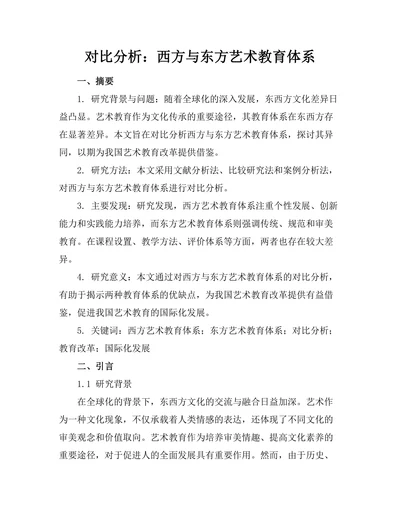 对比分析：西方与东方艺术教育体系

一、摘要

1. 研究背景与问题：随着全球化的深入发展，东西方文化差异日益凸显。艺术教育作为文化传承的重要途径，其教育体系在东西方存在显著差异。本文旨在对比分析西方与东方艺术教育体系，探讨其异同，以期为我国艺术教育改革提供借鉴。

2. 研究方法：本文采用文献分析法、比较研究法和案例分析法，对西方与东方艺术教育体系进行对比分析。

3. 主要发现：研究发现，西方艺术教育体系注重个性发展、创新能力和实践能力培养，而东方艺术教育体系则强调传统、规范和审美教育。在课程设置、教学方法、评价体系等方面，两者也存在较大差异。

4. 研究意义：本文通过对西方与东方艺术教育体系的对比分析，有助于揭示两种教育体系的优缺点，为我国艺术教育改革提供有益借鉴，促进我国艺术教育的国际化发展。

5. 关键词：西方艺术教育体系；东方艺术教育体系；对比分析；教育改革；国际化发展

二、引言

1.1 研究背景

在全球化的背景下，东西方文化的交流与融合日益加深。艺术作为一种文化现象，不仅承载着人类情感的表达，还体现了不同文化的审美观念和价值取向。艺术教育作为培养审美情趣、提高文化素养的重要途径，对于促进人的全面发展具有重要作用。然而，由于历史、